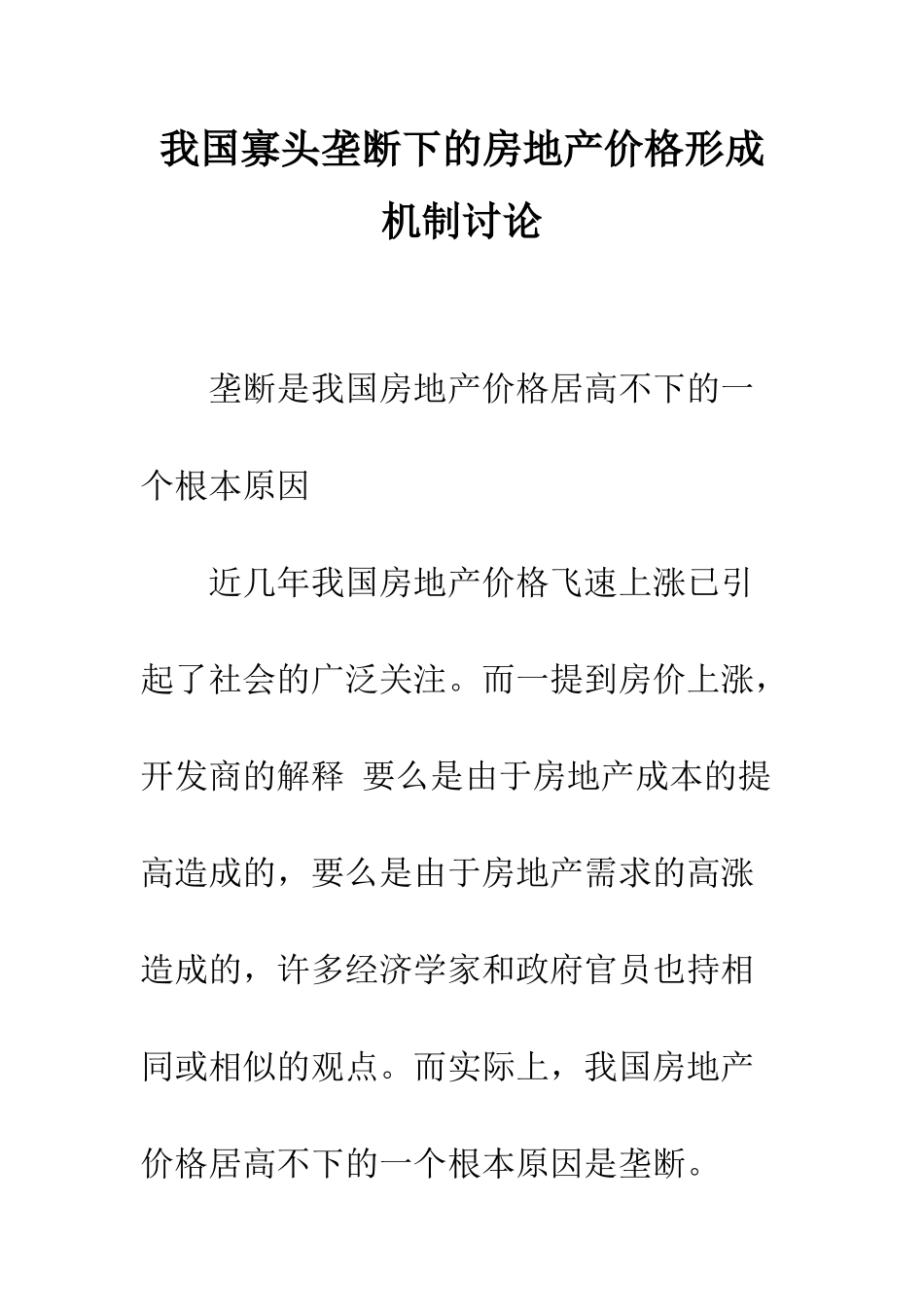 我国寡头垄断下的房地产价格形成机制讨论

垄断是我国房地产价格居高不下的一个根本原因

近几年我国房地产价格飞速上涨已引起了社会的广泛关注。而一提到房价上涨，开发商的解释 要么是由于房地产成本的提高造成的，要么是由于房地产需求的高涨造成的，许多经济学家和政府官员也持相同或相似的观点。而实际上，我国房地产价格居高不下的一个根本原因是垄断。